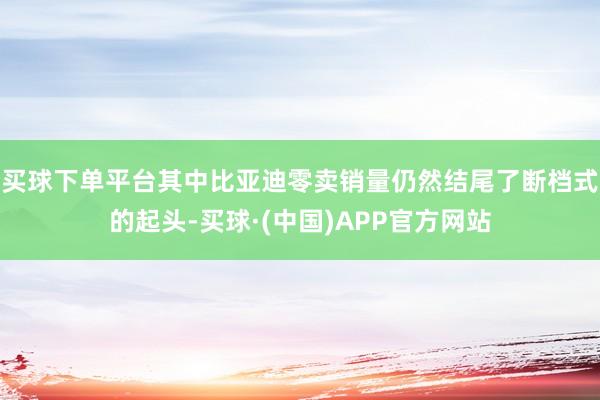 买球下单平台其中比亚迪零卖销量仍然结尾了断档式的起头-买球·(中国)APP官方网站